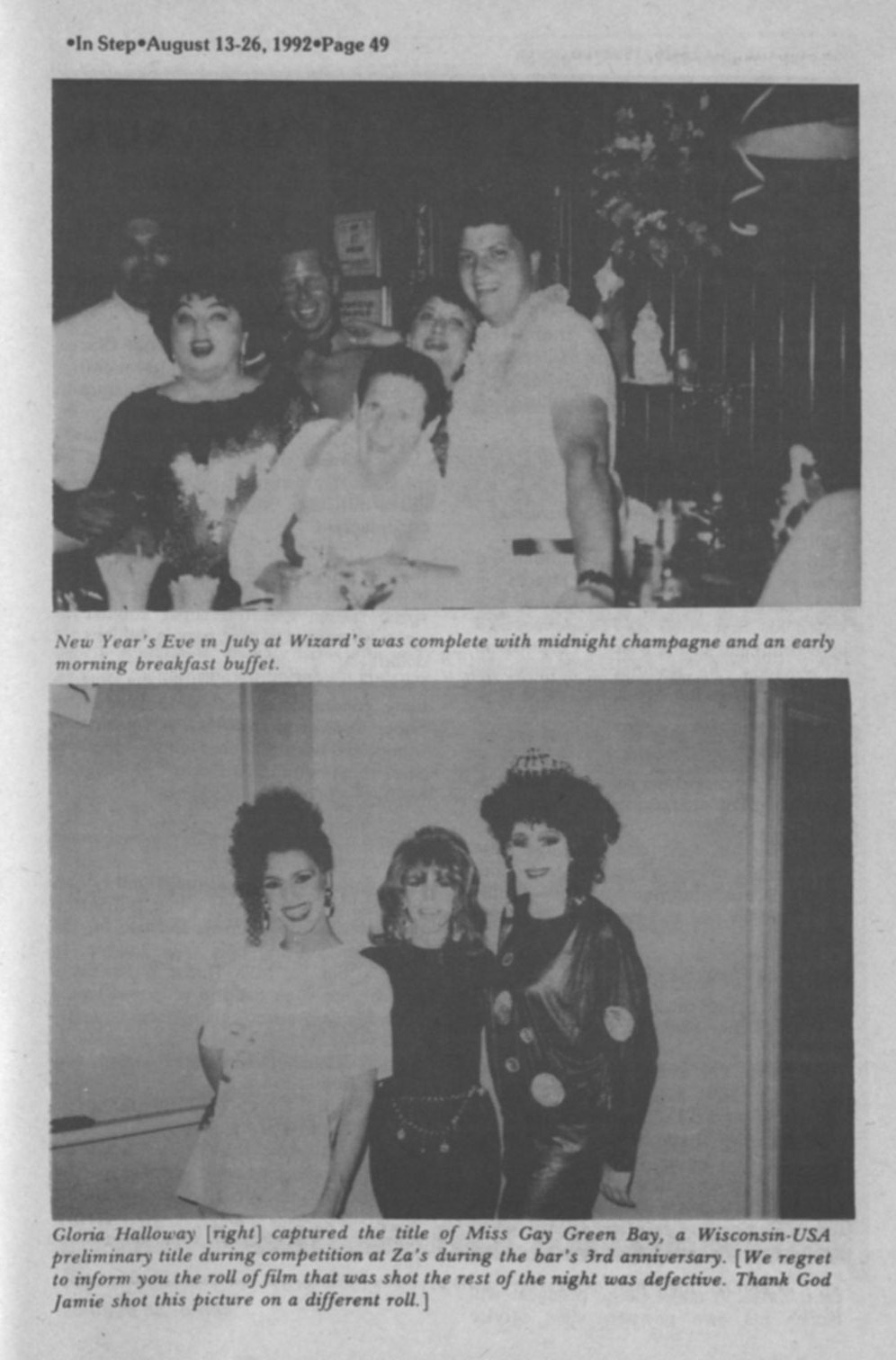 •In Step•August 13-26, 1992•Page 49

New Year's Eve in July at Wizard's was complete with midnight champagne and an early morning breakfast buffet.

Gloria Halloway [right] captured the title of Miss Gay Green Bay, a Wisconsin-USA preliminary title during competition at Za's during the bar's 3rd anniversary. [We regret to inform you the roll of film that was shot the rest of the night was defective. Thank God Jamie shot this picture on a different roll.]